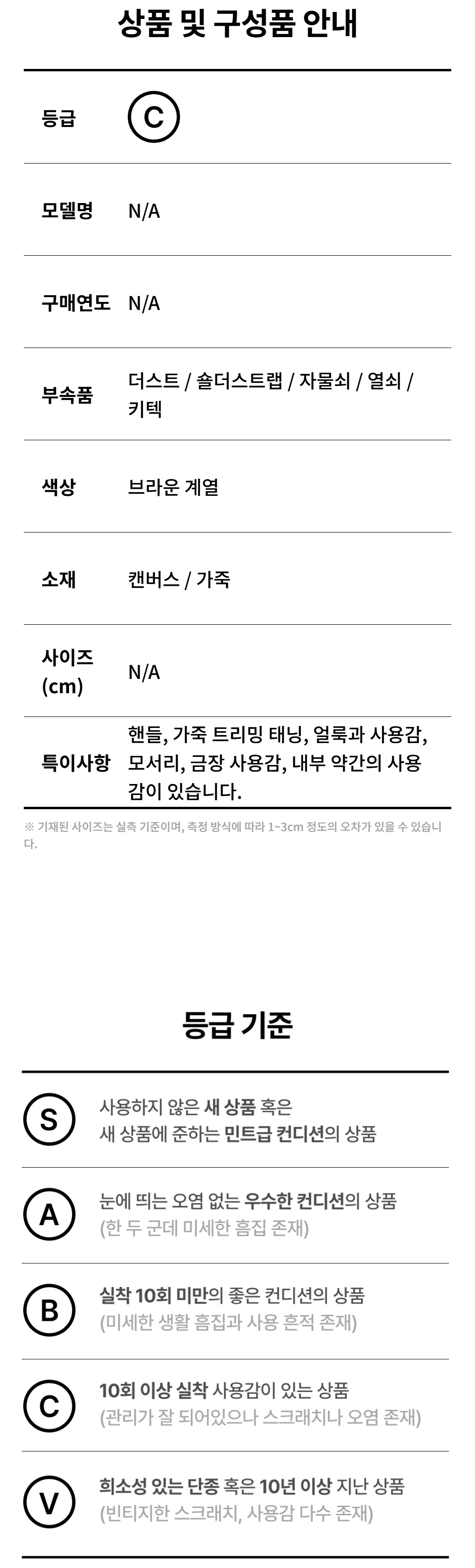 상품 및 구성품 안내

등급 C

모델명 N/A

구매연도 N/A

부속품 더스트 / 숄더스트랩 / 자물쇠 / 열쇠 / 키텍

색상 브라운 계열

소재 캔버스 / 가죽

사이즈 (cm) N/A

특이사항 핸들, 가죽 트리밍 태닝, 얼룩과 사용감, 모서리, 금장 사용감, 내부 약간의 사용감이 있습니다.

※ 기재된 사이즈는 실측 기준이며, 측정 방식에 따라 1~3cm 정도의 오차가 있을 수 있습니다.

등급 기준

S 사용하지 않은 새 상품 혹은 새 상품에 준하는 민트급 컨디션의 상품

A 눈에 띄는 오염 없는 우수한 컨디션의 상품 (한 두 군데 미세한 흠집 존재)

B 실착 10회 미만의 좋은 컨디션의 상품 (미세한 생활 흠집과 사용 흔적 존재)

C 10회 이상 실착 사용감이 있는 상품 (관리가 잘 되어있으나 스크래치나 오염 존재)

V 희소성 있는 단종 혹은 10년 이상 지난 상품 (빈티지한 스크래치, 사용감 다수 존재)